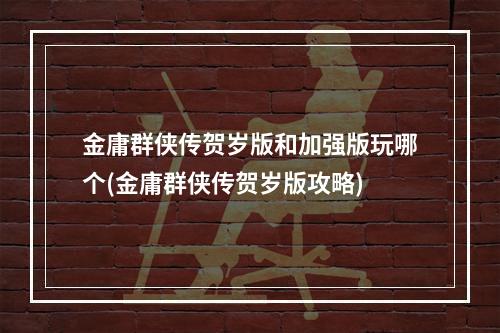 金庸群侠传贺岁版和加强版玩哪个(金庸群侠传贺岁版攻略)